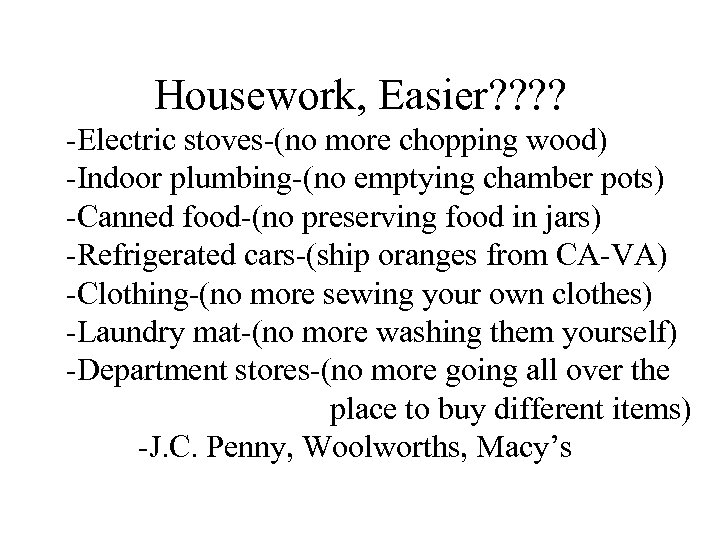 Housework, Easier????

-Electric stoves-(no more chopping wood)
-Indoor plumbing-(no emptying chamber pots)
-Canned food-(no preserving food in jars)
-Refrigerated cars-(ship oranges from CA-VA)
-Clothing-(no more sewing your own clothes)
-Laundry mat-(no more washing them yourself)
-Department stores-(no more going all over the place to buy different items)
-J.C. Penny, Woolworths, Macy's